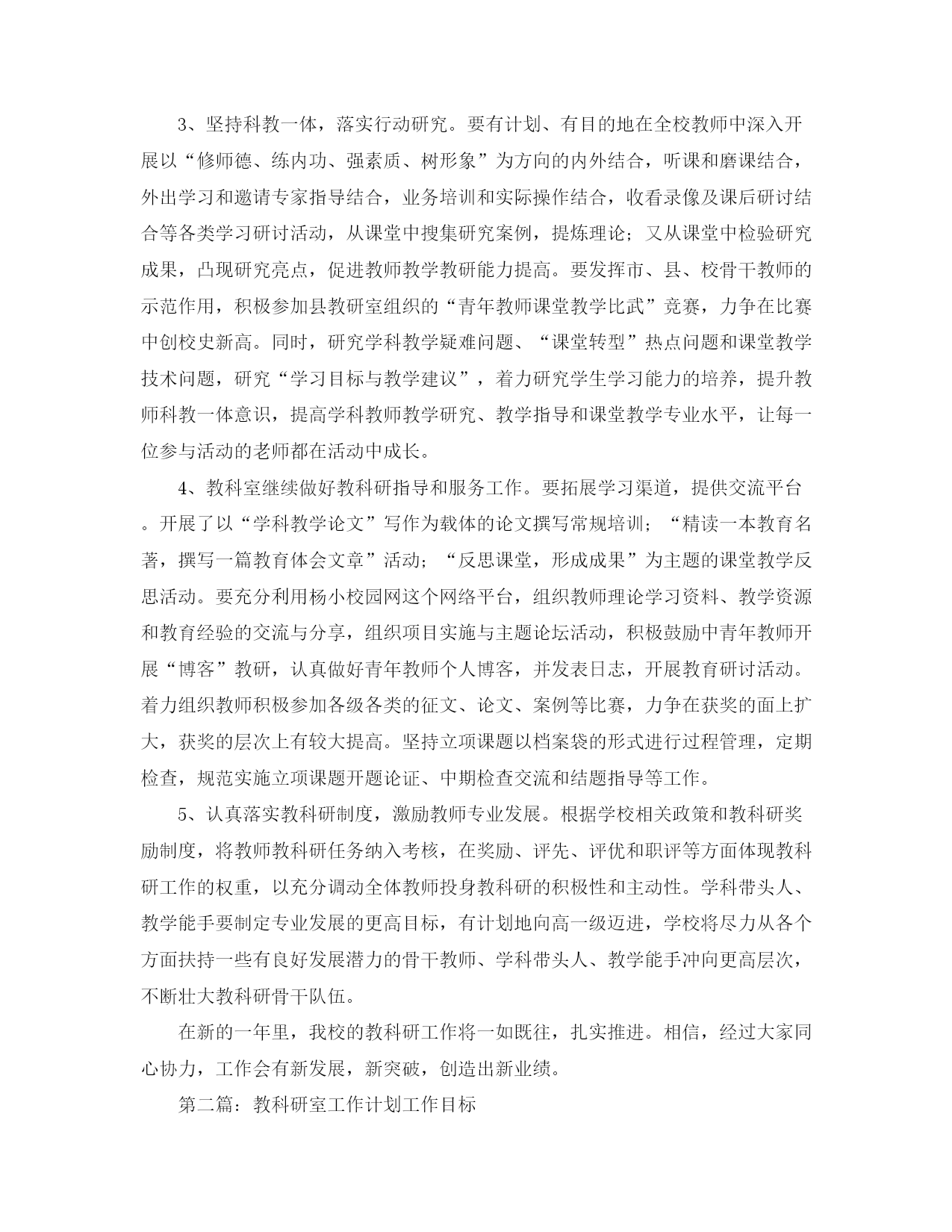 3、坚持科教一体，落实行动研究。要有计划、有目的地在全校教师中深入开展以“修师德、练内功、强素质、树形象”为方向的内外结合，听课和磨课结合，外出学习和邀请专家指导结合，业务培训和实际操作结合，收看录像及课后研讨结合等各类学习研讨活动，从课堂中搜集研究案例，提炼理论；又从课堂中检验研究成果，凸现研究亮点，促进教师教学教研能力提高。要发挥市、县、校骨干教师的示范作用，积极参加县教研室组织的“青年教师课堂教学比武”竞赛，力争在比赛中创校史新高。同时，研究学科教学疑难问题、“课堂转型”热点问题和课堂教学技术问题，研究“学习目标与教学建议”，着力研究学生学习能力的培养，提升教师科教一体意识，提高学科教师教学研究、教学指导和课堂教学专业水平，让每一位参与活动的老师都在活动中成长。

4、教科室继续做好教科研指导和服务工作。要拓展学习渠道，提供交流平台。开展了以“学科教学论文”写作为载体的论文撰写常规培训；“精读一本教育名著，撰写一篇教育体会文章”活动；“反思课堂，形成成果”为主题的课堂教学反思活动。要充分利用杨小校园网这个网络平台，组织教师理论学习资料、教学资源和教育经验的交流与分享，组织项目实施与主题论坛活动，积极鼓励中青年教师开展“博客”教研，认真做好青年教师个人博客，并发表日志，开展教育研讨活动。着力组织教师积极参加各级各类的征文、论文、案例等比赛，力争在获奖的面上扩大，获奖的层次上有较大提高。坚持立项课题以档案袋的形式进行过程管理，定期检查，规范实施立项课题开题论证、中期检查交流和结题指导等工作。

5、认真落实教科研制度，激励教师专业发展。根据学校相关政策和教科研奖励制度，将教师教科研任务纳入考核，在奖励、评先、评优和职评等方面体现教科研工作的权重，以充分调动全体教师投身教科研的积极性和主动性。学科带头人、教学能手要制定专业发展的更高目标，有计划地向高一级迈进，学校将尽力从各个方面扶持一些有良好发展潜力的骨干教师、学科带头人、教学能手冲向更高层次，不断壮大教科研骨干队伍。

在新的一年里，我校的教科研工作将一如既往，扎实推进。相信，经过大家同心协力，工作会有新发展，新突破，创造出新业绩。

第二篇：教科研室工作计划工作目标